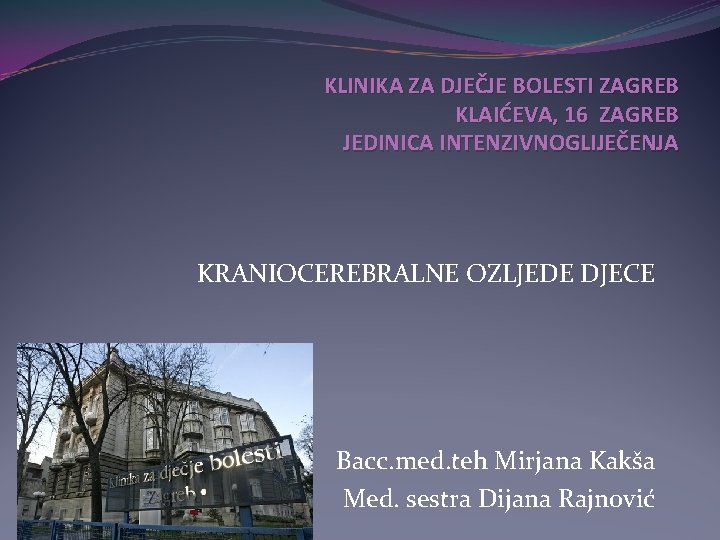 KLINIKA ZA DJEČJE BOLESTI ZAGREB
KLAIĆEVA, 16 ZAGREB
JEDINICA INTENZIVNOGLIJEČENJA

KRANIOCEREBRALNE OZLJEDE DJECE

klinika za dječje bolesti
Zagreb

Bacc.med.teh Mirjana Kakša
Med. sestra Dijana Rajnović